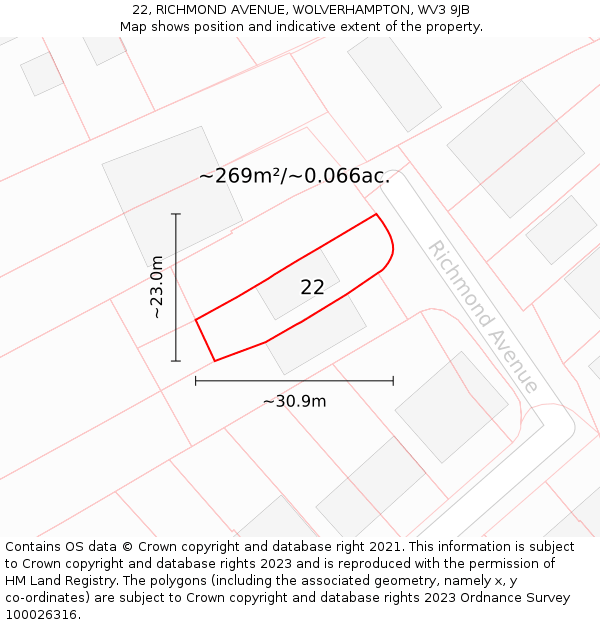 22, RICHMOND AVENUE, WOLVERHAMPTON, WV3 9JB
Map shows position and indicative extent of the property.

~269m²/~0.066ac.

~23.0m

22

Richmond Avenue

~30.9m

Contains OS data © Crown copyright and database right 2021. This information is subject to Crown copyright and database rights 2023 and is reproduced with the permission of HM Land Registry. The polygons (including the associated geometry, namely x, y co-ordinates) are subject to Crown copyright and database rights 2023 Ordnance Survey 100026316.